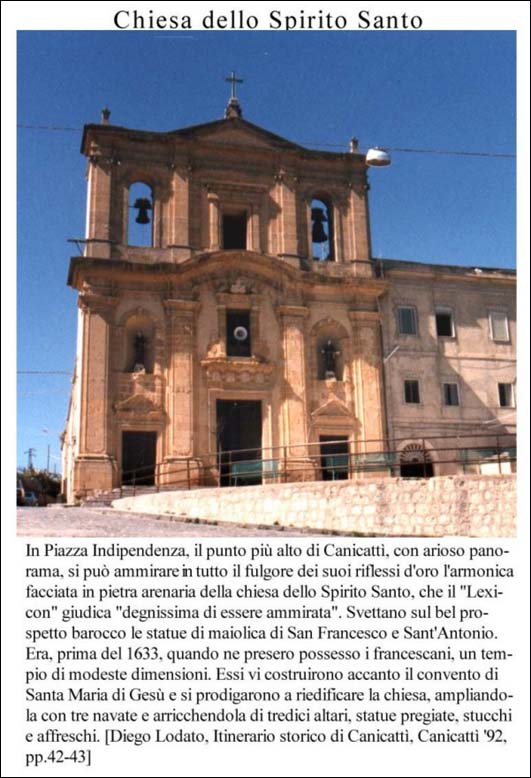 Chiesa dello Spirito Santo

In Piazza Indipendenza, il punto più alto di Canicattì, con arioso panorama, si può ammirare in tutto il fulgore dei suoi riflessi d'oro l'armonica facciata in pietra arenaria della chiesa dello Spirito Santo, che il "Lexicon" giudica "degnissima di essere ammirata". Svettano sul bel prospetto barocco le statue di maiolica di San Francesco e Sant'Antonio. Era, prima del 1633, quando ne presero possesso i francescani, un tempio di modeste dimensioni. Essi vi costruirono accanto il convento di Santa Maria di Gesù e si prodigarono a riedificare la chiesa, ampliandola con tre navate e arricchendola di tredici altari, statue pregiate, stucchi e affreschi. [Diego Lodato, Itinerario storico di Canicattì, Canicattì '92, pp.42-43]